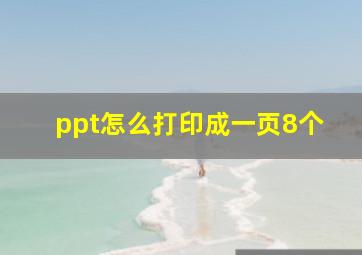 ppt怎么打印成一页8个